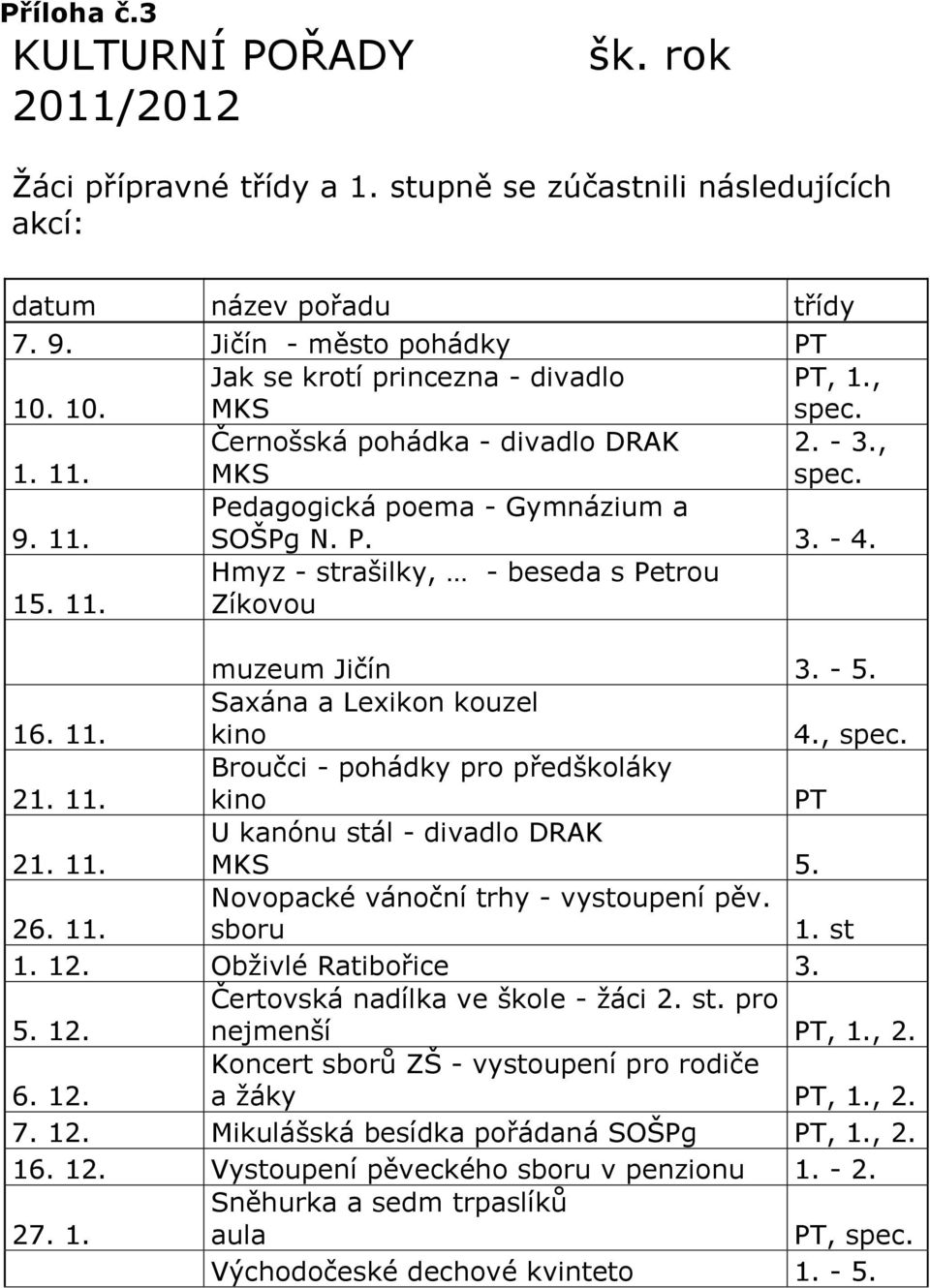 Příloha č.3
KULTURNÍ POŘADY šk. rok 2011/2012

Žáci přípravné třídy a 1. stupně se zúčastnili následujících akcí:

| datum | název pořadu | třídy |
|---|---|---|
| 7. 9. | Jičín - město pohádky | PT |
| 10. 10. | Jak se krotí princezna - divadlo MKS | PT, 1., spec. |
| 1. 11. | Černošská pohádka - divadlo DRAK MKS | 2. - 3., spec. |
| 9. 11. | Pedagogická poema - Gymnázium a SOŠPg N. P. | 3. - 4. |
| 15. 11. | Hmyz - strašilky, … - beseda s Petrou Zíkovou | |
| | muzeum Jičín | 3. - 5. |
| 16. 11. | Saxána a Lexikon kouzel kino | 4., spec. |
| 21. 11. | Broučci - pohádky pro předškoláky kino | PT |
| 21. 11. | U kanónu stál - divadlo DRAK MKS | 5. |
| 26. 11. | Novopacké vánoční trhy - vystoupení pěv. sboru | 1. st |
| 1. 12. | Obživlé Ratibořice | 3. |
| 5. 12. | Čertovská nadílka ve škole - žáci 2. st. pro nejmenší | PT, 1., 2. |
| 6. 12. | Koncert sborů ZŠ - vystoupení pro rodiče a žáky | PT, 1., 2. |
| 7. 12. | Mikulášská besídka pořádaná SOŠPg | PT, 1., 2. |
| 16. 12. | Vystoupení pěveckého sboru v penzionu | 1. - 2. |
| 27. 1. | Sněhurka a sedm trpaslíků aula | PT, spec. |
| | Východočeské dechové kvinteto | 1. - 5. |